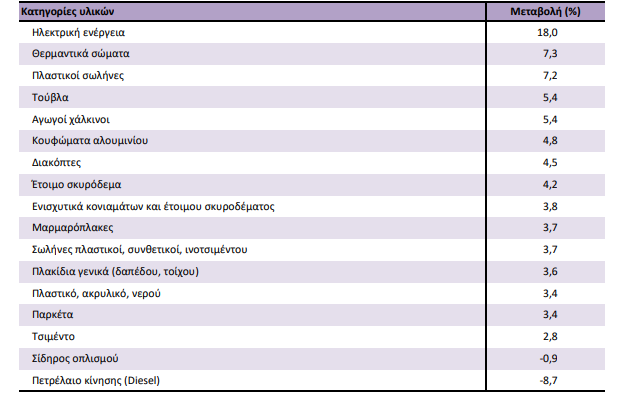 | Κατηγορίες υλικών | Μεταβολή (%) |
|---|---|
| Ηλεκτρική ενέργεια | 18,0 |
| Θερμαντικά σώματα | 7,3 |
| Πλαστικοί σωλήνες | 7,2 |
| Τούβλα | 5,4 |
| Αγωγοί χάλκινοι | 5,4 |
| Κουφώματα αλουμινίου | 4,8 |
| Διακόπτες | 4,5 |
| Έτοιμο σκυρόδεμα | 4,2 |
| Ενισχυτικά κονιαμάτων και έτοιμου σκυροδέματος | 3,8 |
| Μαρμαρόπλακες | 3,7 |
| Σωλήνες πλαστικοί, συνθετικοί, ινοτσιμέντου | 3,7 |
| Πλακίδια γενικά (δαπέδου, τοίχου) | 3,6 |
| Πλαστικό, ακρυλικό, νερού | 3,4 |
| Παρκέτα | 3,4 |
| Τσιμέντο | 2,8 |
| Σίδηρος οπλισμού | -0,9 |
| Πετρέλαιο κίνησης (Diesel) | -8,7 |